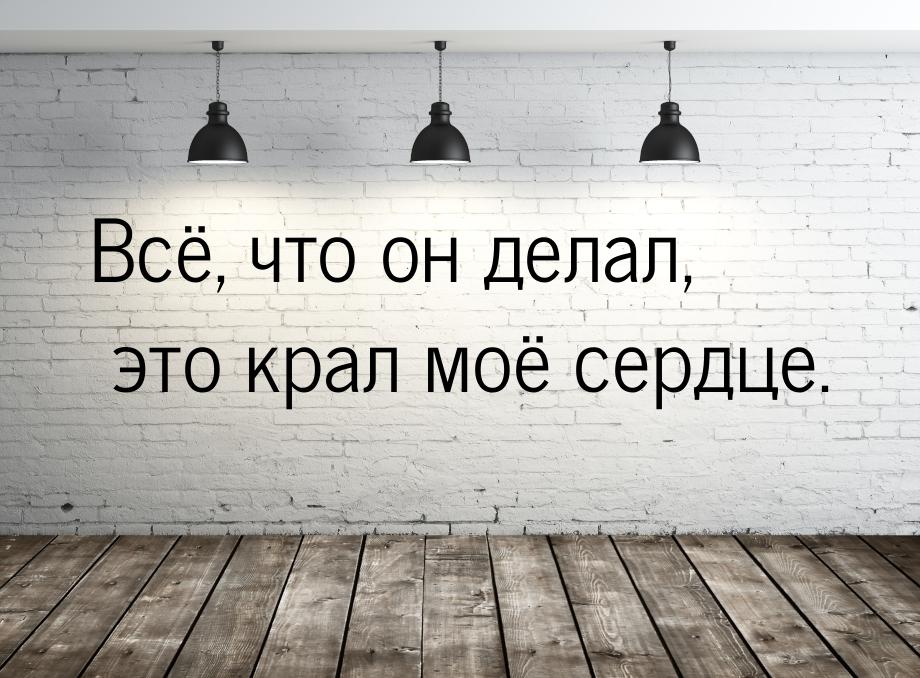 Всё, что он делал,
это крал моё сердце.